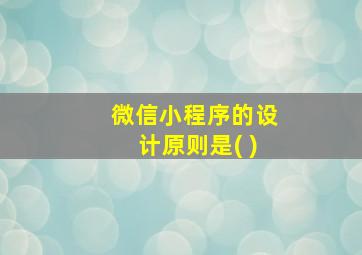 微信小程序的设计原则是( )